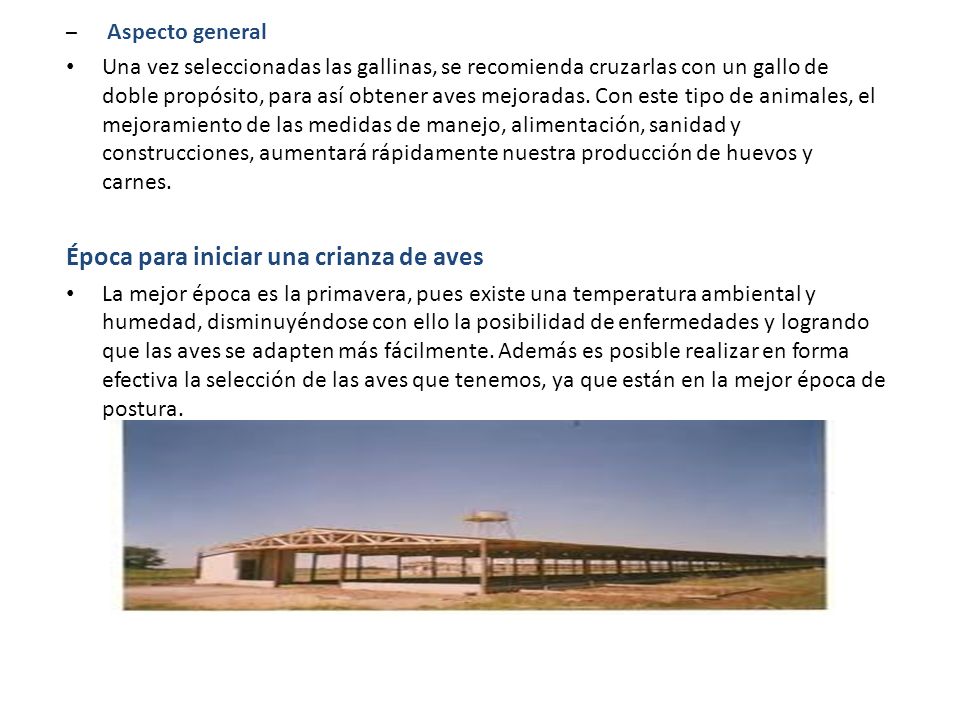 – Aspecto general

• Una vez seleccionadas las gallinas, se recomienda cruzarlas con un gallo de doble propósito, para así obtener aves mejoradas. Con este tipo de animales, el mejoramiento de las medidas de manejo, alimentación, sanidad y construcciones, aumentará rápidamente nuestra producción de huevos y carnes.

Época para iniciar una crianza de aves

• La mejor época es la primavera, pues existe una temperatura ambiental y humedad, disminuyéndose con ello la posibilidad de enfermedades y logrando que las aves se adapten más fácilmente. Además es posible realizar en forma efectiva la selección de las aves que tenemos, ya que están en la mejor época de postura.